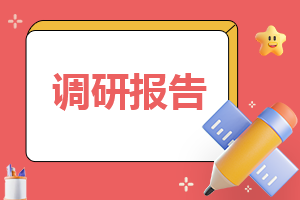 调研报告